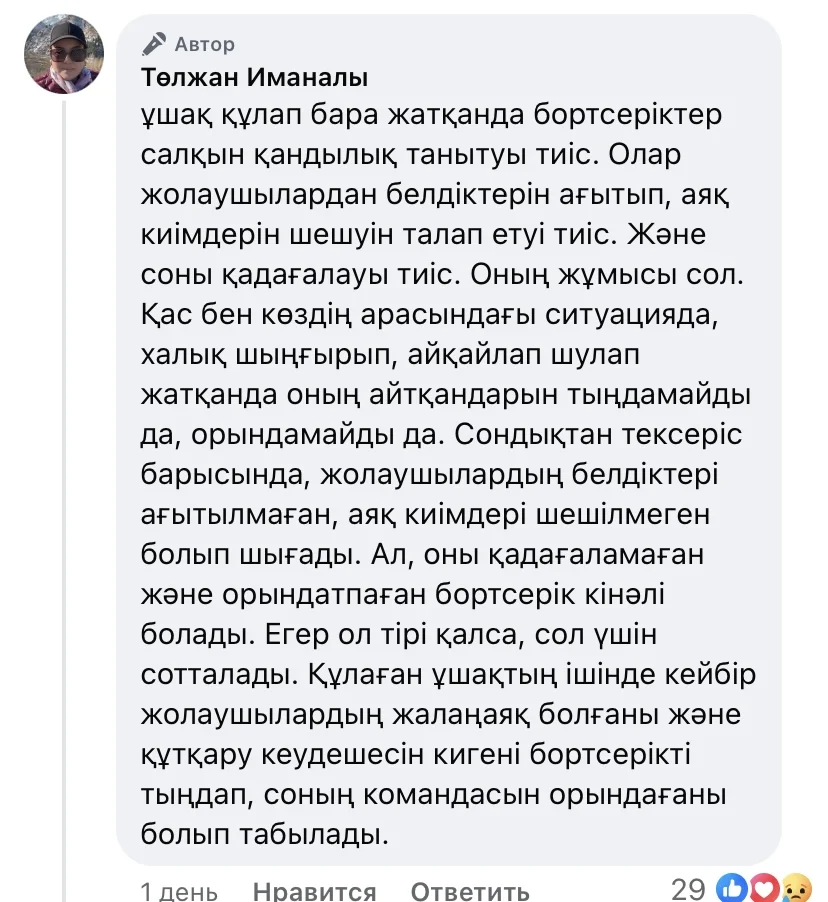 Автор
Төлжан Иманалы
ұшақ құлап бара жатқанда бортсеріктер салқын қандылық танытуы тиіс. Олар жолаушылардан белдіктерін ағытып, аяқ киімдерін шешуін талап етуі тиіс. Және соны қадағалауы тиіс. Оның жұмысы сол. Қас бен көздің арасындағы ситуацияда, халық шыңғырып, айқайлап шулап жатқанда оның айтқандарын тыңдамайды да, орындамайды да. Сондықтан тексеріс барысында, жолаушылардың белдіктері ағытылмаған, аяқ киімдері шешілмеген болып шығады. Ал, оны қадағаламаған және орындатпаған бортсерік кінәлі болады. Егер ол тірі қалса, сол үшін сотталады. Құлаған ұшақтың ішінде кейбір жолаушылардың жалаңаяқ болғаны және құтқару кеудешесін кигені бортсерікті тыңдап, соның командасын орындағаны болып табылады.

1 день Нравится Ответить 29